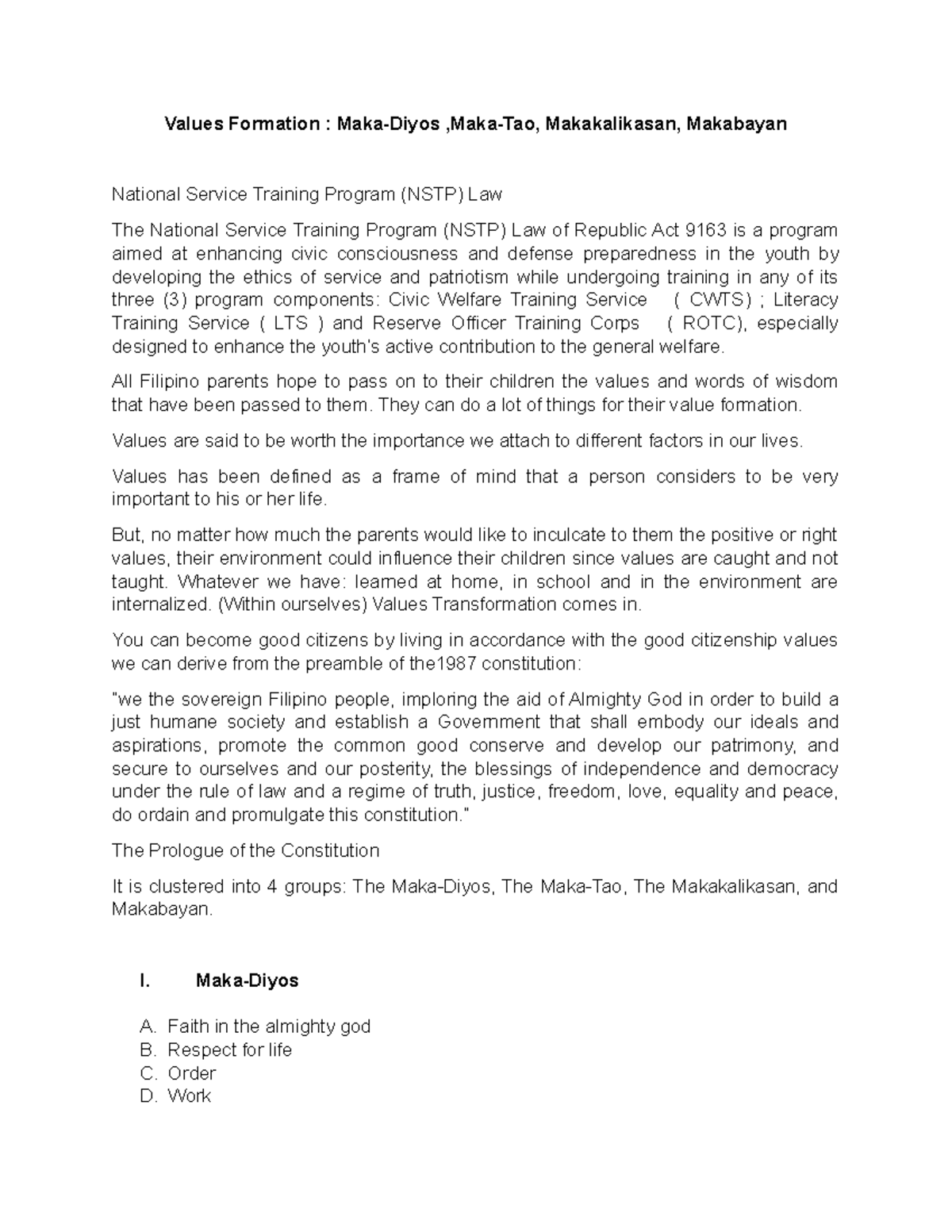 Values Formation : Maka-Diyos ,Maka-Tao, Makakalikasan, Makabayan

National Service Training Program (NSTP) Law

The National Service Training Program (NSTP) Law of Republic Act 9163 is a program aimed at enhancing civic consciousness and defense preparedness in the youth by developing the ethics of service and patriotism while undergoing training in any of its three (3) program components: Civic Welfare Training Service ( CWTS) ; Literacy Training Service ( LTS ) and Reserve Officer Training Corps ( ROTC), especially designed to enhance the youth's active contribution to the general welfare.

All Filipino parents hope to pass on to their children the values and words of wisdom that have been passed to them. They can do a lot of things for their value formation.

Values are said to be worth the importance we attach to different factors in our lives.

Values has been defined as a frame of mind that a person considers to be very important to his or her life.

But, no matter how much the parents would like to inculcate to them the positive or right values, their environment could influence their children since values are caught and not taught. Whatever we have: learned at home, in school and in the environment are internalized. (Within ourselves) Values Transformation comes in.

You can become good citizens by living in accordance with the good citizenship values we can derive from the preamble of the1987 constitution:

"we the sovereign Filipino people, imploring the aid of Almighty God in order to build a just humane society and establish a Government that shall embody our ideals and aspirations, promote the common good conserve and develop our patrimony, and secure to ourselves and our posterity, the blessings of independence and democracy under the rule of law and a regime of truth, justice, freedom, love, equality and peace, do ordain and promulgate this constitution."

The Prologue of the Constitution

It is clustered into 4 groups: The Maka-Diyos, The Maka-Tao, The Makakalikasan, and Makabayan.

I. Maka-Diyos

A. Faith in the almighty god
B. Respect for life
C. Order
D. Work